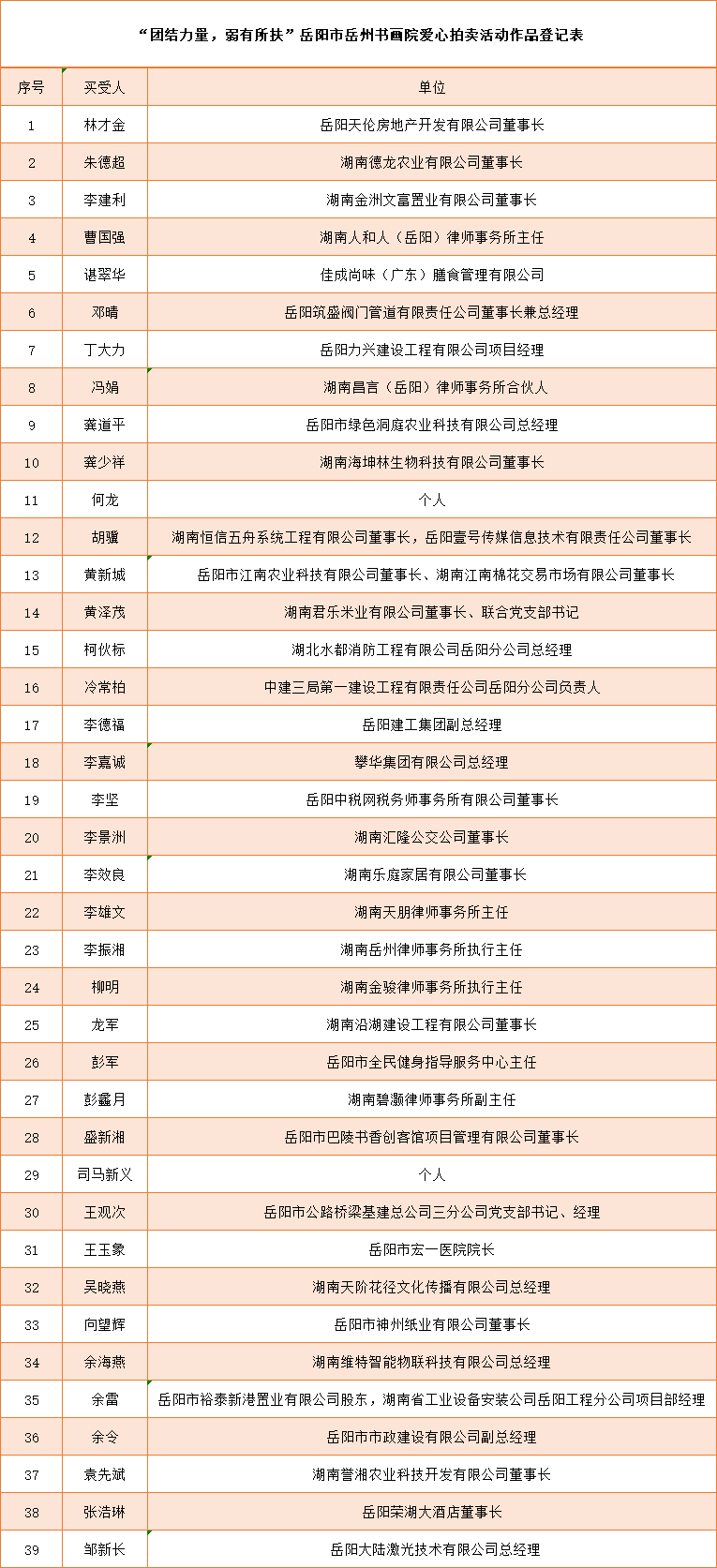 “团结力量，弱有所扶”岳阳市岳州书画院爱心拍卖活动作品登记表

| 序号 | 买受人 | 单位 |
|---|---|---|
| 1 | 林才金 | 岳阳天伦房地产开发有限公司董事长 |
| 2 | 朱德超 | 湖南德龙农业有限公司董事长 |
| 3 | 李建利 | 湖南金洲文富置业有限公司董事长 |
| 4 | 曹国强 | 湖南人和人（岳阳）律师事务所主任 |
| 5 | 谌翠华 | 佳成尚味（广东）膳食管理有限公司 |
| 6 | 邓晴 | 岳阳筑盛阀门管道有限责任公司董事长兼总经理 |
| 7 | 丁大力 | 岳阳力兴建设工程有限公司项目经理 |
| 8 | 冯娟 | 湖南昌言（岳阳）律师事务所合伙人 |
| 9 | 龚道平 | 岳阳市绿色洞庭农业科技有限公司总经理 |
| 10 | 龚少祥 | 湖南海坤林生物科技有限公司董事长 |
| 11 | 何龙 | 个人 |
| 12 | 胡骥 | 湖南恒信五舟系统工程有限公司董事长，岳阳壹号传媒信息技术有限责任公司董事长 |
| 13 | 黄新城 | 岳阳市江南农业科技有限公司董事长、湖南江南棉花交易市场有限公司董事长 |
| 14 | 黄泽茂 | 湖南君乐米业有限公司董事长、联合党支部书记 |
| 15 | 柯伙标 | 湖北水都消防工程有限公司岳阳分公司总经理 |
| 16 | 冷常柏 | 中建三局第一建设工程有限责任公司岳阳分公司负责人 |
| 17 | 李德福 | 岳阳建工集团副总经理 |
| 18 | 李嘉诚 | 攀华集团有限公司总经理 |
| 19 | 李坚 | 岳阳中税网税务师事务所有限公司董事长 |
| 20 | 李景洲 | 湖南汇隆公交公司董事长 |
| 21 | 李效良 | 湖南乐庭家居有限公司董事长 |
| 22 | 李雄文 | 湖南天朋律师事务所主任 |
| 23 | 李振湘 | 湖南岳州律师事务所执行主任 |
| 24 | 柳明 | 湖南金骏律师事务所执行主任 |
| 25 | 龙军 | 湖南沿湖建设工程有限公司董事长 |
| 26 | 彭军 | 岳阳市全民健身指导服务中心主任 |
| 27 | 彭鑫月 | 湖南碧灏律师事务所副主任 |
| 28 | 盛新湘 | 岳阳市巴陵书香创客馆项目管理有限公司董事长 |
| 29 | 司马新义 | 个人 |
| 30 | 王观次 | 岳阳市公路桥梁基建总公司三分公司党支部书记、经理 |
| 31 | 王玉象 | 岳阳市宏一医院院长 |
| 32 | 吴晓燕 | 湖南天阶花径文化传播有限公司总经理 |
| 33 | 向望辉 | 岳阳市神州纸业有限公司董事长 |
| 34 | 余海燕 | 湖南维特智能物联科技有限公司总经理 |
| 35 | 余雷 | 岳阳市裕泰新港置业有限公司股东，湖南省工业设备安装公司岳阳工程分公司项目部经理 |
| 36 | 余令 | 岳阳市市政建设有限公司副总经理 |
| 37 | 袁先斌 | 湖南誉湘农业科技开发有限公司董事长 |
| 38 | 张浩琳 | 岳阳荣湖大酒店董事长 |
| 39 | 邹新长 | 岳阳大陆激光技术有限公司总经理 |